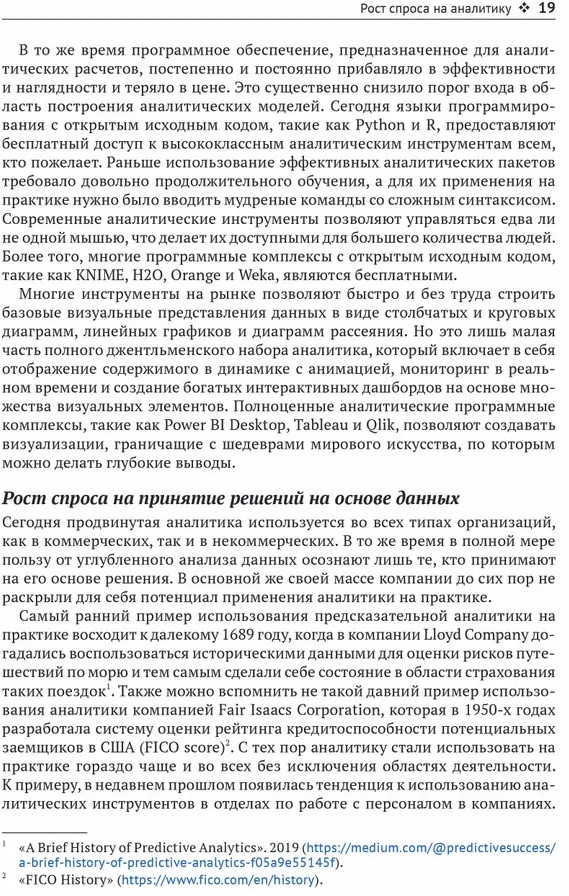 Рост спроса на аналитику ❖ 19

В то же время программное обеспечение, предназначенное для аналитических расчетов, постепенно и постоянно прибавляло в эффективности и наглядности и теряло в цене. Это существенно снизило порог входа в область построения аналитических моделей. Сегодня языки программирования с открытым исходным кодом, такие как Python и R, предоставляют бесплатный доступ к высококлассным аналитическим инструментам всем, кто пожелает. Раньше использование эффективных аналитических пакетов требовало довольно продолжительного обучения, а для их применения на практике нужно было вводить мудреные команды со сложным синтаксисом. Современные аналитические инструменты позволяют управляться едва ли не одной мышью, что делает их доступными для большего количества людей. Более того, многие программные комплексы с открытым исходным кодом, такие как KNIME, H2O, Orange и Weka, являются бесплатными.

Многие инструменты на рынке позволяют быстро и без труда строить базовые визуальные представления данных в виде столбчатых и круговых диаграмм, линейных графиков и диаграмм рассеяния. Но это лишь малая часть полного джентльменского набора аналитика, который включает в себя отображение содержимого в динамике с анимацией, мониторинг в реальном времени и создание богатых интерактивных дашбордов на основе множества визуальных элементов. Полноценные аналитические программные комплексы, такие как Power BI Desktop, Tableau и Qlik, позволяют создавать визуализации, граничащие с шедеврами мирового искусства, по которым можно делать глубокие выводы.

Рост спроса на принятие решений на основе данных

Сегодня продвинутая аналитика используется во всех типах организаций, как в коммерческих, так и в некоммерческих. В то же время в полной мере пользу от углубленного анализа данных осознают лишь те, кто принимают на его основе решения. В основной же своей массе компании до сих пор не раскрыли для себя потенциал применения аналитики на практике.

Самый ранний пример использования предсказательной аналитики на практике восходит к далекому 1689 году, когда в компании Lloyd Company догадались воспользоваться историческими данными для оценки рисков путешествий по морю и тем самым сделали себе состояние в области страхования таких поездок$^1$. Также можно вспомнить не такой давний пример использования аналитики компанией Fair Isaacs Corporation, которая в 1950-х годах разработала систему оценки рейтинга кредитоспособности потенциальных заемщиков в США (FICO score)$^2$. С тех пор аналитику стали использовать на практике гораздо чаще и во всех без исключения областях деятельности. К примеру, в недавнем прошлом появилась тенденция к использованию аналитических инструментов в отделах по работе с персоналом в компаниях.

$^1$ «A Brief History of Predictive Analytics». 2019 (https://medium.com/@predictivesuccess/a-brief-history-of-predictive-analytics-f05a9e55145f).
$^2$ «FICO History» (https://www.fico.com/en/history).